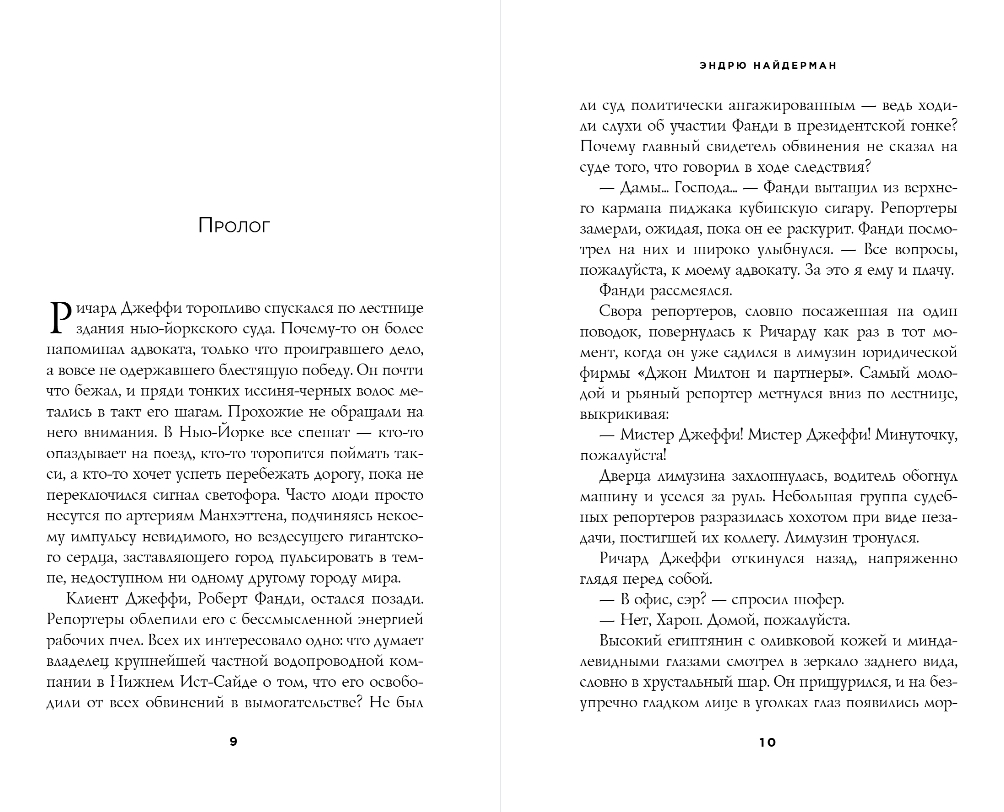 Пролог

Ричард Джеффи торопливо спускался по лестнице здания нью-йоркского суда. Почему-то он более напоминал адвоката, только что проигравшего дело, а вовсе не одержавшего блестящую победу. Он почти что бежал, и пряди тонких иссиня-черных волос метались в такт его шагам. Прохожие не обращали на него внимания. В Нью-Йорке все спешат — кто-то опаздывает на поезд, кто-то торопится поймать такси, а кто-то хочет успеть перебежать дорогу, пока не переключился сигнал светофора. Часто люди просто несутся по артериям Манхэттена, подчиняясь некоему импульсу невидимого, но вездесущего гигантского сердца, заставляющего город пульсировать в темпе, недоступном ни одному другому городу мира.

Клиент Джеффи, Роберт Фанди, остался позади. Репортеры облепили его с бессмысленной энергией рабочих пчел. Всех их интересовало одно: что думает владелец крупнейшей частной водопроводной компании в Нижнем Ист-Сайде о том, что его освободили от всех обвинений в вымогательстве? Не был

9

ЭНДРЮ НАЙДЕРМАН

ли суд политически ангажированным — ведь ходили слухи об участии Фанди в президентской гонке? Почему главный свидетель обвинения не сказал на суде того, что говорил в ходе следствия?

— Дамы... Господа... — Фанди вытащил из верхнего кармана пиджака кубинскую сигару. Репортеры замерли, ожидая, пока он ее раскурит. Фанди посмотрел на них и широко улыбнулся. — Все вопросы, пожалуйста, к моему адвокату. За это я ему и плачу.

Фанди рассмеялся.

Свора репортеров, словно посаженная на один поводок, повернулась к Ричарду как раз в тот момент, когда он уже садился в лимузин юридической фирмы «Джон Милтон и партнеры». Самый молодой и рьяный репортер метнулся вниз по лестнице, выкрикивая:

— Мистер Джеффи! Мистер Джеффи! Минуточку, пожалуйста!

Дверца лимузина захлопнулась, водитель обогнул машину и уселся за руль. Небольшая группа судебных репортеров разразилась хохотом при виде незадачи, постигшей их коллегу. Лимузин тронулся.

Ричард Джеффи откинулся назад, напряженно глядя перед собой.

— В офис, сэр? — спросил шофер.

— Нет, Харон. Домой, пожалуйста.

Высокий египтянин с оливковой кожей и миндалевидными глазами смотрел в зеркало заднего вида, словно в хрустальный шар. Он прищурился, и на безупречно гладком лице в уголках глаз появились мор-

10